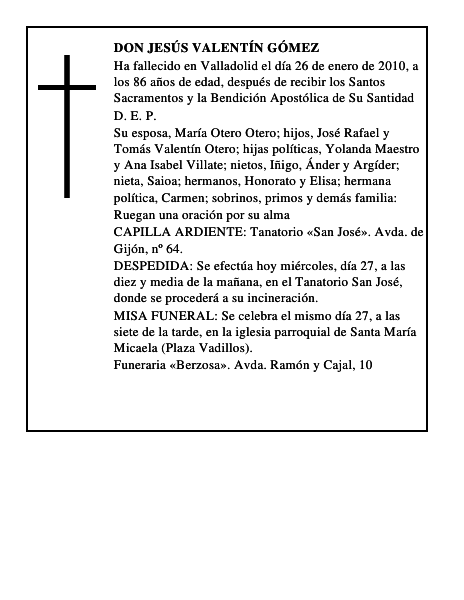 DON JESÚS VALENTÍN GÓMEZ

Ha fallecido en Valladolid el día 26 de enero de 2010, a los 86 años de edad, después de recibir los Santos Sacramentos y la Bendición Apostólica de Su Santidad

D. E. P.

Su esposa, María Otero Otero; hijos, José Rafael y Tomás Valentín Otero; hijas políticas, Yolanda Maestro y Ana Isabel Villate; nietos, Iñigo, Ánder y Argíder; nieta, Saioa; hermanos, Honorato y Elisa; hermana política, Carmen; sobrinos, primos y demás familia:

Ruegan una oración por su alma

CAPILLA ARDIENTE: Tanatorio «San José». Avda. de Gijón, nº 64.

DESPEDIDA: Se efectúa hoy miércoles, día 27, a las diez y media de la mañana, en el Tanatorio San José, donde se procederá a su incineración.

MISA FUNERAL: Se celebra el mismo día 27, a las siete de la tarde, en la iglesia parroquial de Santa María Micaela (Plaza Vadillos).

Funeraria «Berzosa». Avda. Ramón y Cajal, 10